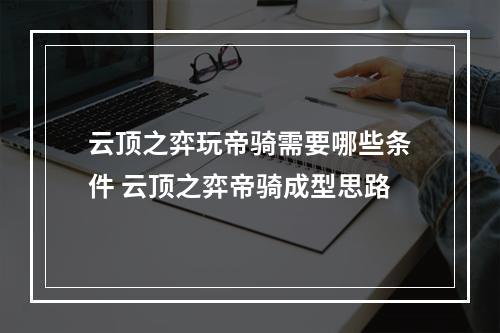 云顶之弈玩帝骑需要哪些条件 云顶之弈帝骑成型思路